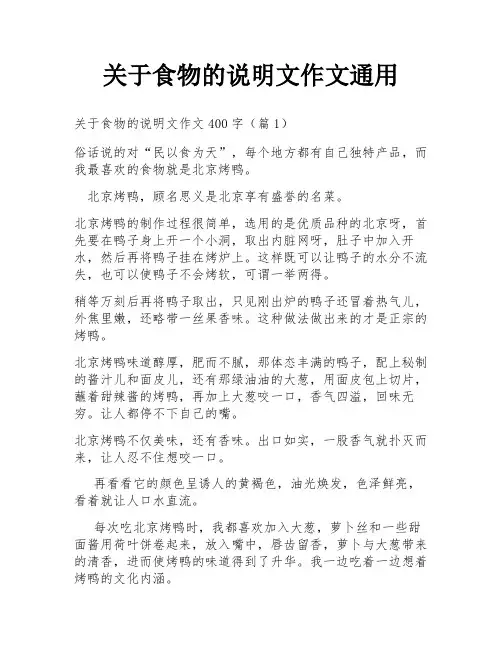 关于食物的说明文作文通用

关于食物的说明文作文 400 字（篇 1）

俗话说的对“民以食为天”，每个地方都有自己独特产品，而我最喜欢的食物就是北京烤鸭。

北京烤鸭，顾名思义是北京享有盛誉的名菜。

北京烤鸭的制作过程很简单，选用的是优质品种的北京呀，首先要在鸭子身上开一个小洞，取出内脏网呀，肚子中加入开水，然后再将鸭子挂在烤炉上。这样既可以让鸭子的水分不流失，也可以使鸭子不会烤软，可谓一举两得。

稍等万刻后再将鸭子取出，只见刚出炉的鸭子还冒着热气儿，外焦里嫩，还略带一丝果香味。这种做法做出来的才是正宗的烤鸭。

北京烤鸭味道醇厚，肥而不腻，那体态丰满的鸭子，配上秘制的酱汁儿和面皮儿，还有那绿油油的大葱，用面皮包上切片，蘸着甜辣酱的烤鸭，再加上大葱咬一口，香气四溢，回味无穷。让人都停不下自己的嘴。

北京烤鸭不仅美味，还有香味。出口如实，一股香气就扑灭而来，让人忍不住想咬一口。

再看看它的颜色呈诱人的黄褐色，油光焕发，色泽鲜亮，看着就让人口水直流。

每次吃北京烤鸭时，我都喜欢加入大葱，萝卜丝和一些甜面酱用荷叶饼卷起来，放入嘴中，唇齿留香，萝卜与大葱带来的清香，进而使烤鸭的味道得到了升华。我一边吃着一边想着烤鸭的文化内涵。